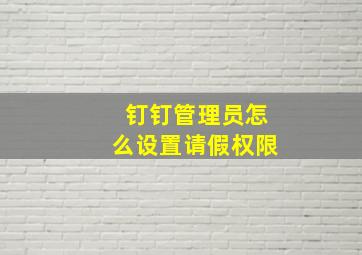 钉钉管理员怎么设置请假权限